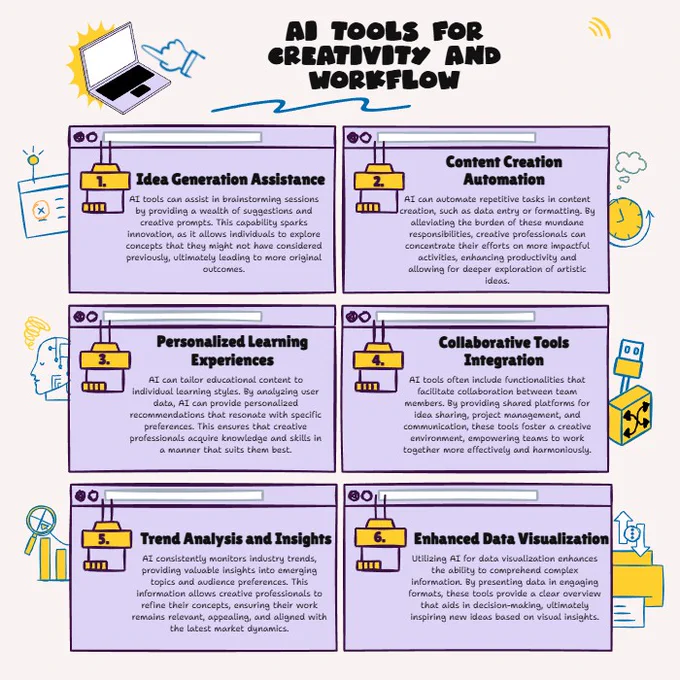 AI TOOLS FOR CREATIVITY AND WORKFLOW

1. Idea Generation Assistance

AI tools can assist in brainstorming sessions by providing a wealth of suggestions and creative prompts. This capability sparks innovation, as it allows individuals to explore concepts that they might not have considered previously, ultimately leading to more original outcomes.

2. Content Creation Automation

AI can automate repetitive tasks in content creation, such as data entry or formatting. By alleviating the burden of these mundane responsibilities, creative professionals can concentrate their efforts on more impactful activities, enhancing productivity and allowing for deeper exploration of artistic ideas.

3. Personalized Learning Experiences

AI can tailor educational content to individual learning styles. By analyzing user data, AI can provide personalized recommendations that resonate with specific preferences. This ensures that creative professionals acquire knowledge and skills in a manner that suits them best.

4. Collaborative Tools Integration

AI tools often include functionalities that facilitate collaboration between team members. By providing shared platforms for idea sharing, project management, and communication, these tools foster a creative environment, empowering teams to work together more effectively and harmoniously.

5. Trend Analysis and Insights

AI consistently monitors industry trends, providing valuable insights into emerging topics and audience preferences. This information allows creative professionals to refine their concepts, ensuring their work remains relevant, appealing, and aligned with the latest market dynamics.

6. Enhanced Data Visualization

Utilizing AI for data visualization enhances the ability to comprehend complex information. By presenting data in engaging formats, these tools provide a clear overview that aids in decision-making, ultimately inspiring new ideas based on visual insights.